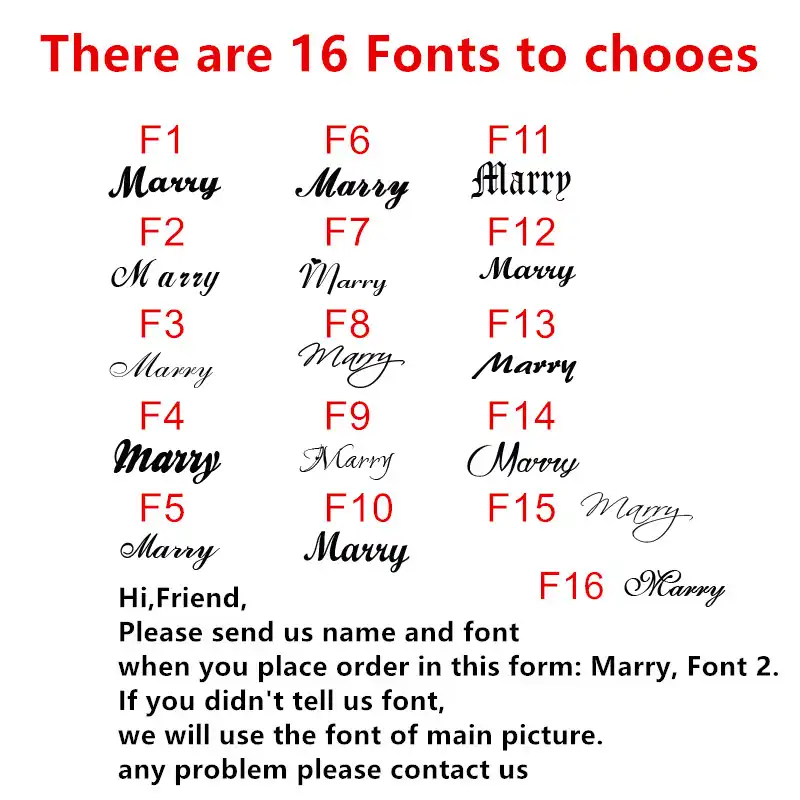 There are 16 Fonts to chooes

F1
Marry
F2
Marry
F3
Marry
F4
Marry
F5
Marry

F6
Marry
F7
Marry
F8
Marry
F9
Marry
F10
Marry

F11
Marry
F12
Marry
F13
Marry
F14
Marry
F15
Marry
F16
Marry

Hi,Friend,
Please send us name and font
when you place order in this form: Marry, Font 2.
If you didn't tell us font,
we will use the font of main picture.
any problem please contact us